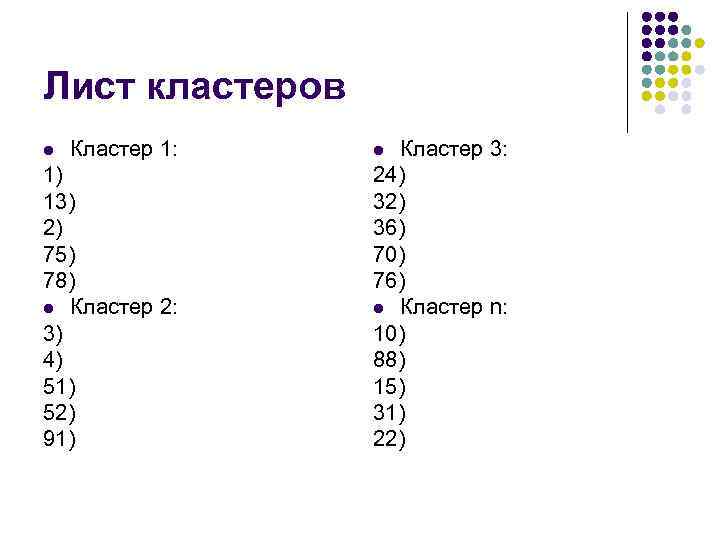 Лист кластеров

• Кластер 1:
1)
13)
2)
75)
78)
• Кластер 2:
3)
4)
51)
52)
91)

• Кластер 3:
24)
32)
36)
70)
76)
• Кластер n:
10)
88)
15)
31)
22)